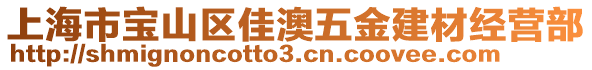 上海市宝山区佳澳五金建材经营部
http://shmignoncotto3.cn.coovee.com